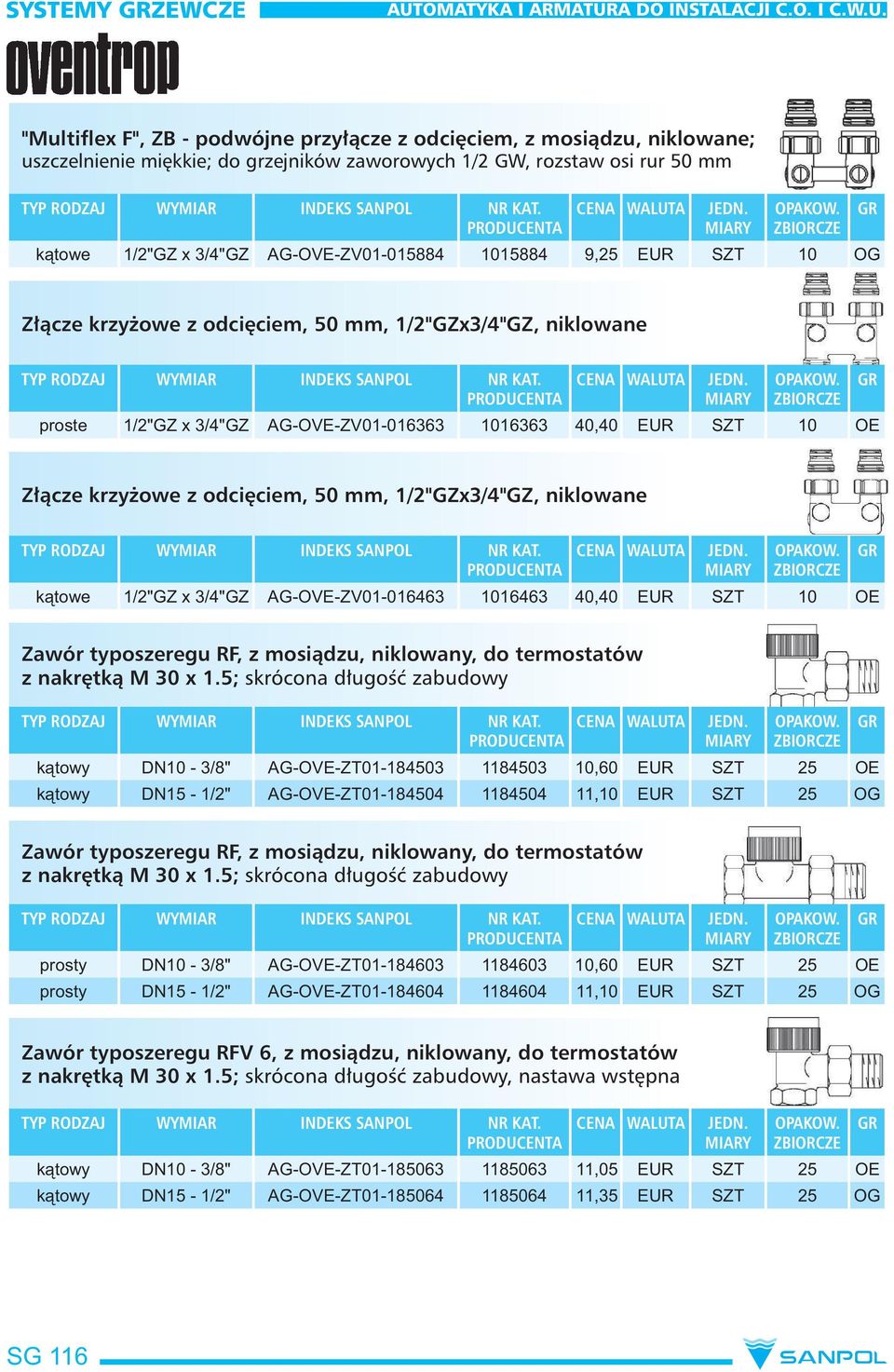 SYSTEMY GRZEWCZE AUTOMATYKA I ARMATURA DO INSTALACJI C.O. I C.W.U.

oventrop

"Multiflex F", ZB - podwójne przyłącze z odcięciem, z mosiądzu, niklowane; uszczelnienie miękkie; do grzejników zaworowych 1/2 GW, rozstaw osi rur 50 mm

| TYP RODZAJ | WYMIAR | INDEKS SANPOL | NR KAT. PRODUCENTA | CENA | WALUTA | JEDN. MIARY | OPAKOW. ZBIORCZE | GR |
|---|---|---|---|---|---|---|---|---|
| kątowe | 1/2"GZ x 3/4"GZ | AG-OVE-ZV01-015884 | 1015884 | 9,25 | EUR | SZT | 10 | OG |

Złącze krzyżowe z odcięciem, 50 mm, 1/2"GZx3/4"GZ, niklowane

| TYP RODZAJ | WYMIAR | INDEKS SANPOL | NR KAT. PRODUCENTA | CENA | WALUTA | JEDN. MIARY | OPAKOW. ZBIORCZE | GR |
|---|---|---|---|---|---|---|---|---|
| proste | 1/2"GZ x 3/4"GZ | AG-OVE-ZV01-016363 | 1016363 | 40,40 | EUR | SZT | 10 | OE |

Złącze krzyżowe z odcięciem, 50 mm, 1/2"GZx3/4"GZ, niklowane

| TYP RODZAJ | WYMIAR | INDEKS SANPOL | NR KAT. PRODUCENTA | CENA | WALUTA | JEDN. MIARY | OPAKOW. ZBIORCZE | GR |
|---|---|---|---|---|---|---|---|---|
| kątowe | 1/2"GZ x 3/4"GZ | AG-OVE-ZV01-016463 | 1016463 | 40,40 | EUR | SZT | 10 | OE |

Zawór typoszeregu RF, z mosiądzu, niklowany, do termostatów z nakrętką M 30 x 1.5; skrócona długość zabudowy

| TYP RODZAJ | WYMIAR | INDEKS SANPOL | NR KAT. PRODUCENTA | CENA | WALUTA | JEDN. MIARY | OPAKOW. ZBIORCZE | GR |
|---|---|---|---|---|---|---|---|---|
| kątowy | DN10 - 3/8" | AG-OVE-ZT01-184503 | 1184503 | 10,60 | EUR | SZT | 25 | OE |
| kątowy | DN15 - 1/2" | AG-OVE-ZT01-184504 | 1184504 | 11,10 | EUR | SZT | 25 | OG |

Zawór typoszeregu RF, z mosiądzu, niklowany, do termostatów z nakrętką M 30 x 1.5; skrócona długość zabudowy

| TYP RODZAJ | WYMIAR | INDEKS SANPOL | NR KAT. PRODUCENTA | CENA | WALUTA | JEDN. MIARY | OPAKOW. ZBIORCZE | GR |
|---|---|---|---|---|---|---|---|---|
| prosty | DN10 - 3/8" | AG-OVE-ZT01-184603 | 1184603 | 10,60 | EUR | SZT | 25 | OE |
| prosty | DN15 - 1/2" | AG-OVE-ZT01-184604 | 1184604 | 11,10 | EUR | SZT | 25 | OG |

Zawór typoszeregu RFV 6, z mosiądzu, niklowany, do termostatów z nakrętką M 30 x 1.5; skrócona długość zabudowy, nastawa wstępna

| TYP RODZAJ | WYMIAR | INDEKS SANPOL | NR KAT. PRODUCENTA | CENA | WALUTA | JEDN. MIARY | OPAKOW. ZBIORCZE | GR |
|---|---|---|---|---|---|---|---|---|
| kątowy | DN10 - 3/8" | AG-OVE-ZT01-185063 | 1185063 | 11,05 | EUR | SZT | 25 | OE |
| kątowy | DN15 - 1/2" | AG-OVE-ZT01-185064 | 1185064 | 11,35 | EUR | SZT | 25 | OG |

SG 116 SANPOL